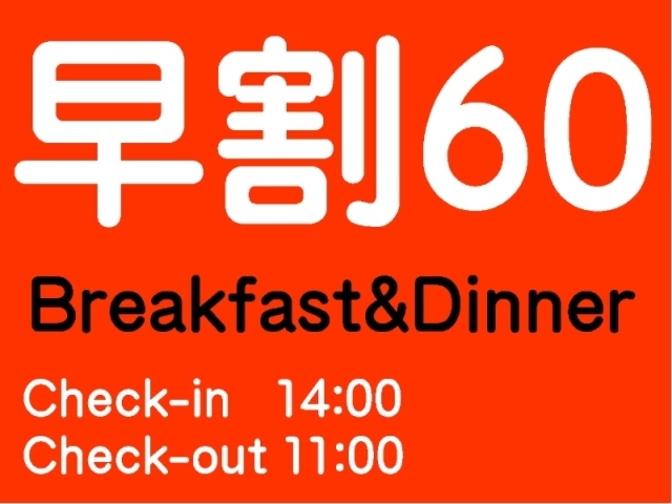 早割60

Breakfast&Dinner

Check-in 14:00
Check-out 11:00